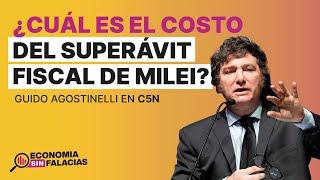 ¿CUÁL ES EL COSTO DEL SUPERÁVIT FISCAL DE MILEI?

GUIDO AGOSTINELLI EN C5N

ECONOMIA SIN FALACIAS